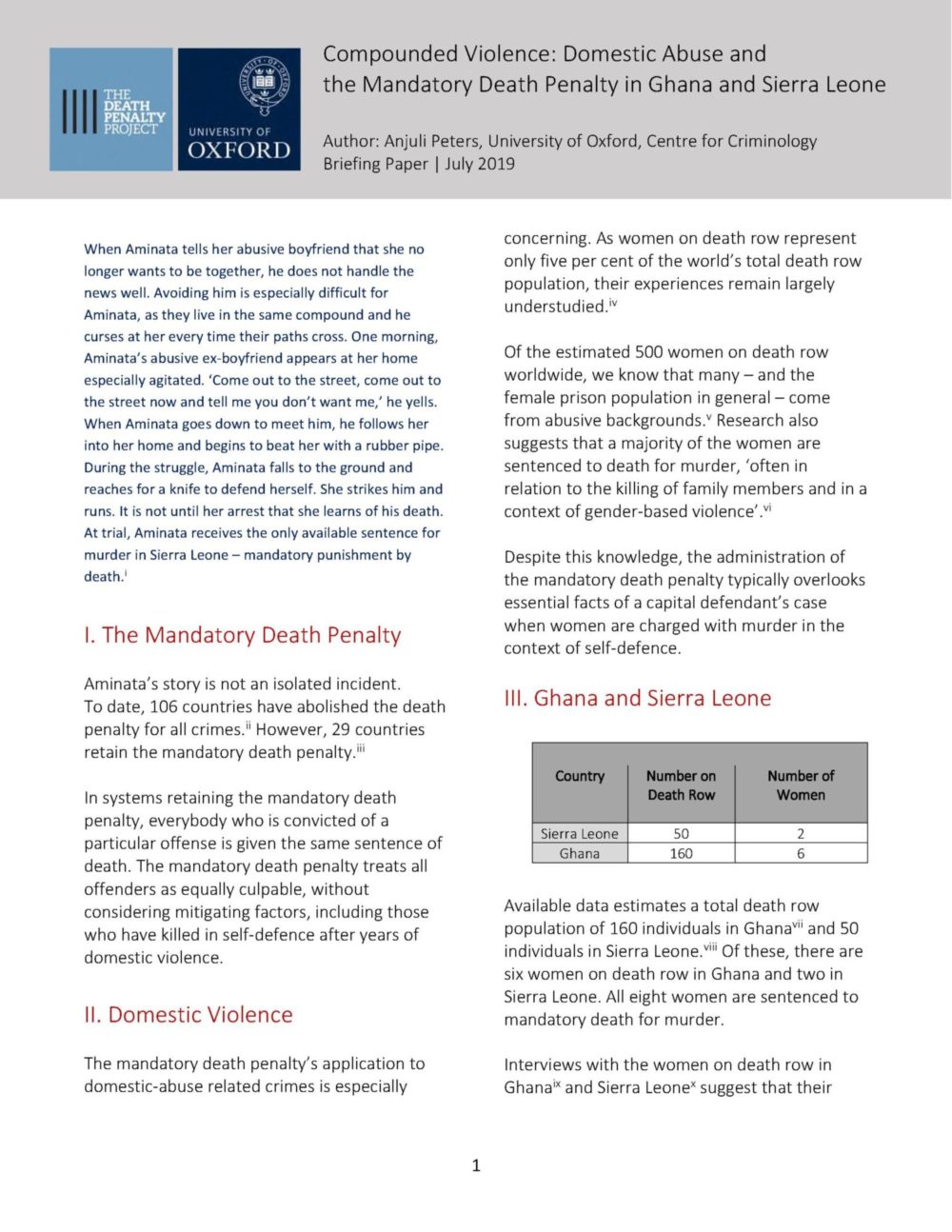 THE DEATH PENALTY PROJECT

UNIVERSITY OF OXFORD

Compounded Violence: Domestic Abuse and the Mandatory Death Penalty in Ghana and Sierra Leone

Author: Anjuli Peters, University of Oxford, Centre for Criminology
Briefing Paper | July 2019

When Aminata tells her abusive boyfriend that she no longer wants to be together, he does not handle the news well. Avoiding him is especially difficult for Aminata, as they live in the same compound and he curses at her every time their paths cross. One morning, Aminata's abusive ex-boyfriend appears at her home especially agitated. 'Come out to the street, come out to the street now and tell me you don't want me,' he yells. When Aminata goes down to meet him, he follows her into her home and begins to beat her with a rubber pipe. During the struggle, Aminata falls to the ground and reaches for a knife to defend herself. She strikes him and runs. It is not until her arrest that she learns of his death. At trial, Aminata receives the only available sentence for murder in Sierra Leone – mandatory punishment by death.$^{i}$

I. The Mandatory Death Penalty

Aminata's story is not an isolated incident. To date, 106 countries have abolished the death penalty for all crimes.$^{ii}$ However, 29 countries retain the mandatory death penalty.$^{iii}$

In systems retaining the mandatory death penalty, everybody who is convicted of a particular offense is given the same sentence of death. The mandatory death penalty treats all offenders as equally culpable, without considering mitigating factors, including those who have killed in self-defence after years of domestic violence.

II. Domestic Violence

The mandatory death penalty's application to domestic-abuse related crimes is especially concerning. As women on death row represent only five per cent of the world's total death row population, their experiences remain largely understudied.$^{iv}$

Of the estimated 500 women on death row worldwide, we know that many – and the female prison population in general – come from abusive backgrounds.$^{v}$ Research also suggests that a majority of the women are sentenced to death for murder, 'often in relation to the killing of family members and in a context of gender-based violence'.$^{vi}$

Despite this knowledge, the administration of the mandatory death penalty typically overlooks essential facts of a capital defendant's case when women are charged with murder in the context of self-defence.

III. Ghana and Sierra Leone

| Country | Number on Death Row | Number of Women |
|---|---|---|
| Sierra Leone | 50 | 2 |
| Ghana | 160 | 6 |

Available data estimates a total death row population of 160 individuals in Ghana$^{vii}$ and 50 individuals in Sierra Leone.$^{viii}$ Of these, there are six women on death row in Ghana and two in Sierra Leone. All eight women are sentenced to mandatory death for murder.

Interviews with the women on death row in Ghana$^{ix}$ and Sierra Leone$^{x}$ suggest that their

1